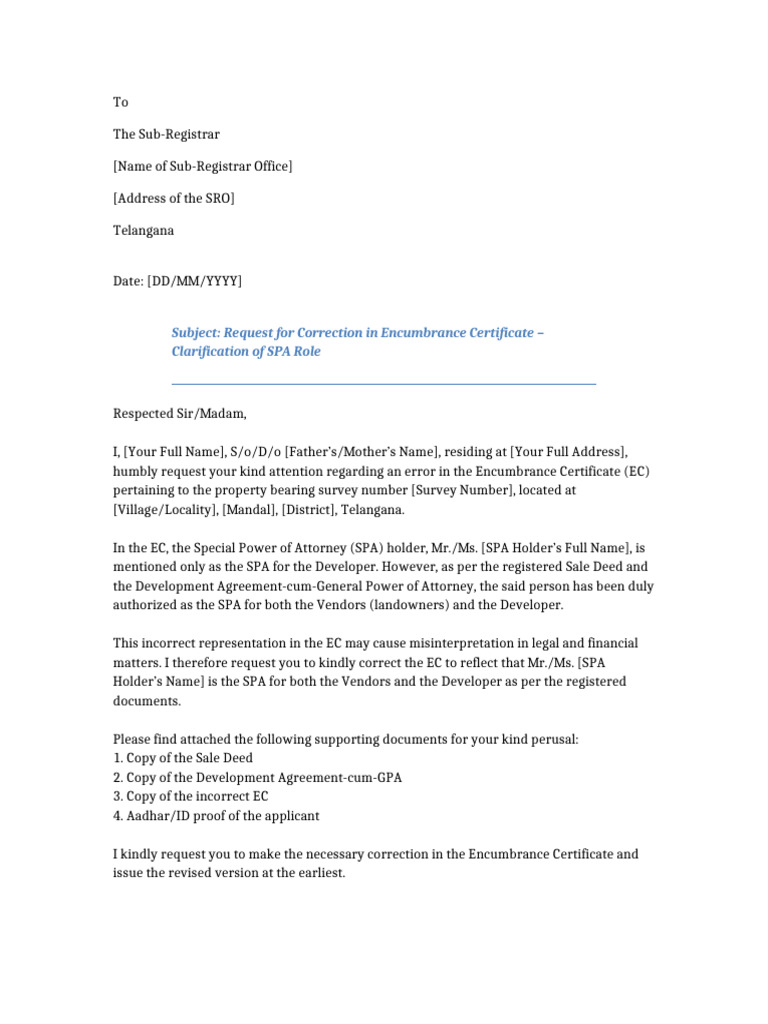 To

The Sub-Registrar

[Name of Sub-Registrar Office]

[Address of the SRO]

Telangana

Date: [DD/MM/YYYY]

Subject: Request for Correction in Encumbrance Certificate – Clarification of SPA Role

Respected Sir/Madam,

I, [Your Full Name], S/o/D/o [Father's/Mother's Name], residing at [Your Full Address], humbly request your kind attention regarding an error in the Encumbrance Certificate (EC) pertaining to the property bearing survey number [Survey Number], located at [Village/Locality], [Mandal], [District], Telangana.

In the EC, the Special Power of Attorney (SPA) holder, Mr./Ms. [SPA Holder's Full Name], is mentioned only as the SPA for the Developer. However, as per the registered Sale Deed and the Development Agreement-cum-General Power of Attorney, the said person has been duly authorized as the SPA for both the Vendors (landowners) and the Developer.

This incorrect representation in the EC may cause misinterpretation in legal and financial matters. I therefore request you to kindly correct the EC to reflect that Mr./Ms. [SPA Holder's Name] is the SPA for both the Vendors and the Developer as per the registered documents.

Please find attached the following supporting documents for your kind perusal:
1. Copy of the Sale Deed
2. Copy of the Development Agreement-cum-GPA
3. Copy of the incorrect EC
4. Aadhar/ID proof of the applicant

I kindly request you to make the necessary correction in the Encumbrance Certificate and issue the revised version at the earliest.